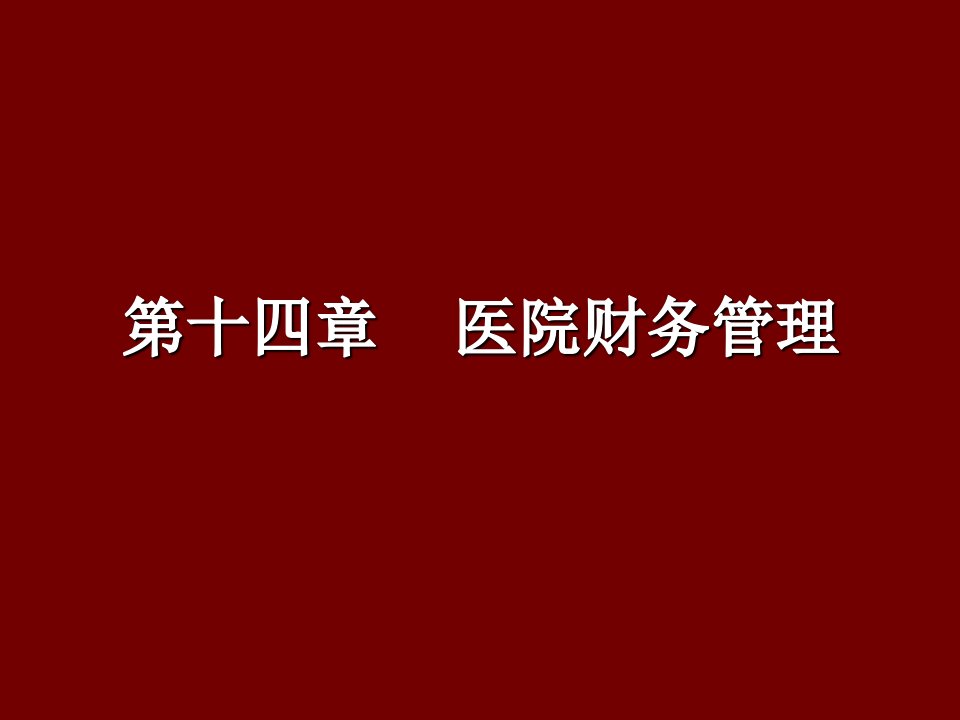 第十四章　医院财务管理